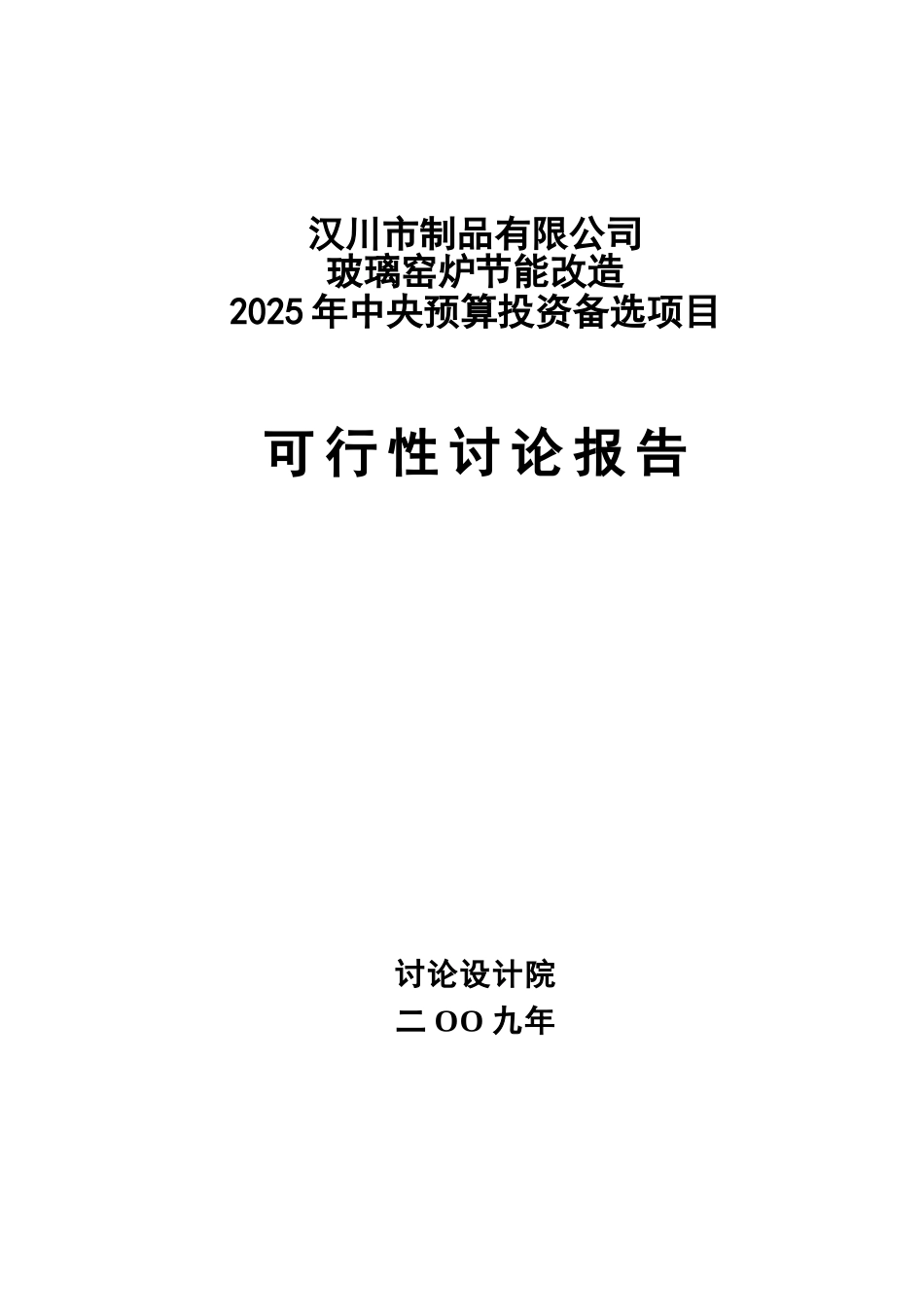 汉川市制品有限公司
玻璃窑炉节能改造
2025年中央预算投资备选项目

可行性讨论报告

讨论设计院
二OO九年